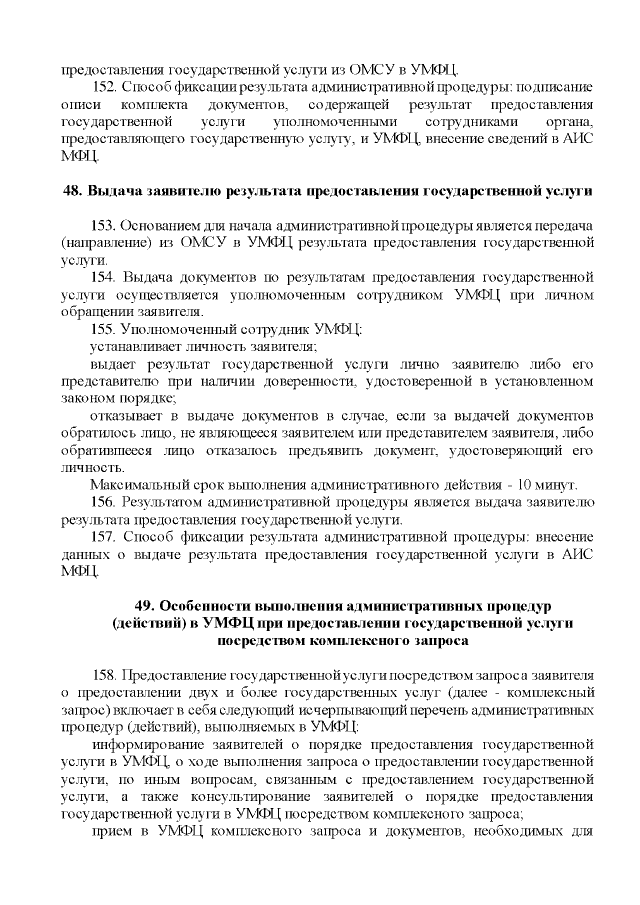 предоставления государственной услуги из ОМСУ в УМФЦ.

152. Способ фиксации результата административной процедуры: подписание описи комплекта документов, содержащей результат предоставления государственной услуги уполномоченными сотрудниками органа, предоставляющего государственную услугу, и УМФЦ, внесение сведений в АИС МФЦ.

48. Выдача заявителю результата предоставления государственной услуги

153. Основанием для начала административной процедуры является передача (направление) из ОМСУ в УМФЦ результата предоставления государственной услуги.

154. Выдача документов по результатам предоставления государственной услуги осуществляется уполномоченным сотрудником УМФЦ при личном обращении заявителя.

155. Уполномоченный сотрудник УМФЦ:

устанавливает личность заявителя;

выдает результат государственной услуги лично заявителю либо его представителю при наличии доверенности, удостоверенной в установленном законом порядке;

отказывает в выдаче документов в случае, если за выдачей документов обратилось лицо, не являющееся заявителем или представителем заявителя, либо обратившееся лицо отказалось предъявить документ, удостоверяющий его личность.

Максимальный срок выполнения административного действия - 10 минут.

156. Результатом административной процедуры является выдача заявителю результата предоставления государственной услуги.

157. Способ фиксации результата административной процедуры: внесение данных о выдаче результата предоставления государственной услуги в АИС МФЦ.

49. Особенности выполнения административных процедур (действий) в УМФЦ при предоставлении государственной услуги посредством комплексного запроса

158. Предоставление государственной услуги посредством запроса заявителя о предоставлении двух и более государственных услуг (далее - комплексный запрос) включает в себя следующий исчерпывающий перечень административных процедур (действий), выполняемых в УМФЦ:

информирование заявителей о порядке предоставления государственной услуги в УМФЦ, о ходе выполнения запроса о предоставлении государственной услуги, по иным вопросам, связанным с предоставлением государственной услуги, а также консультирование заявителей о порядке предоставления государственной услуги в УМФЦ посредством комплексного запроса;

прием в УМФЦ комплексного запроса и документов, необходимых для